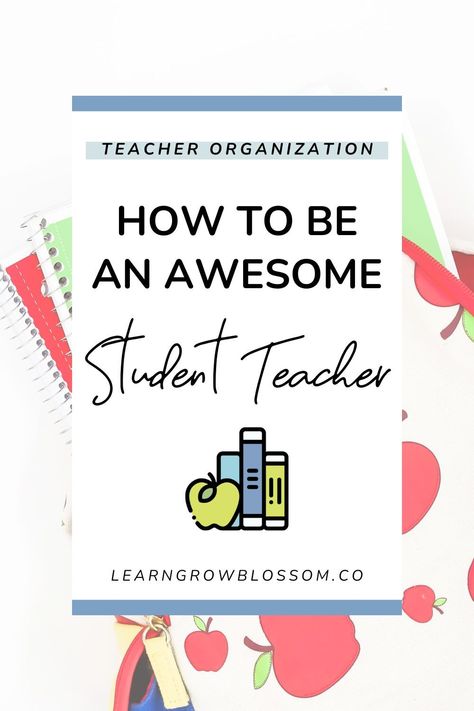 TEACHER ORGANIZATION

HOW TO BE AN AWESOME Student Teacher

LEARNGROWBLOSSOM.CO